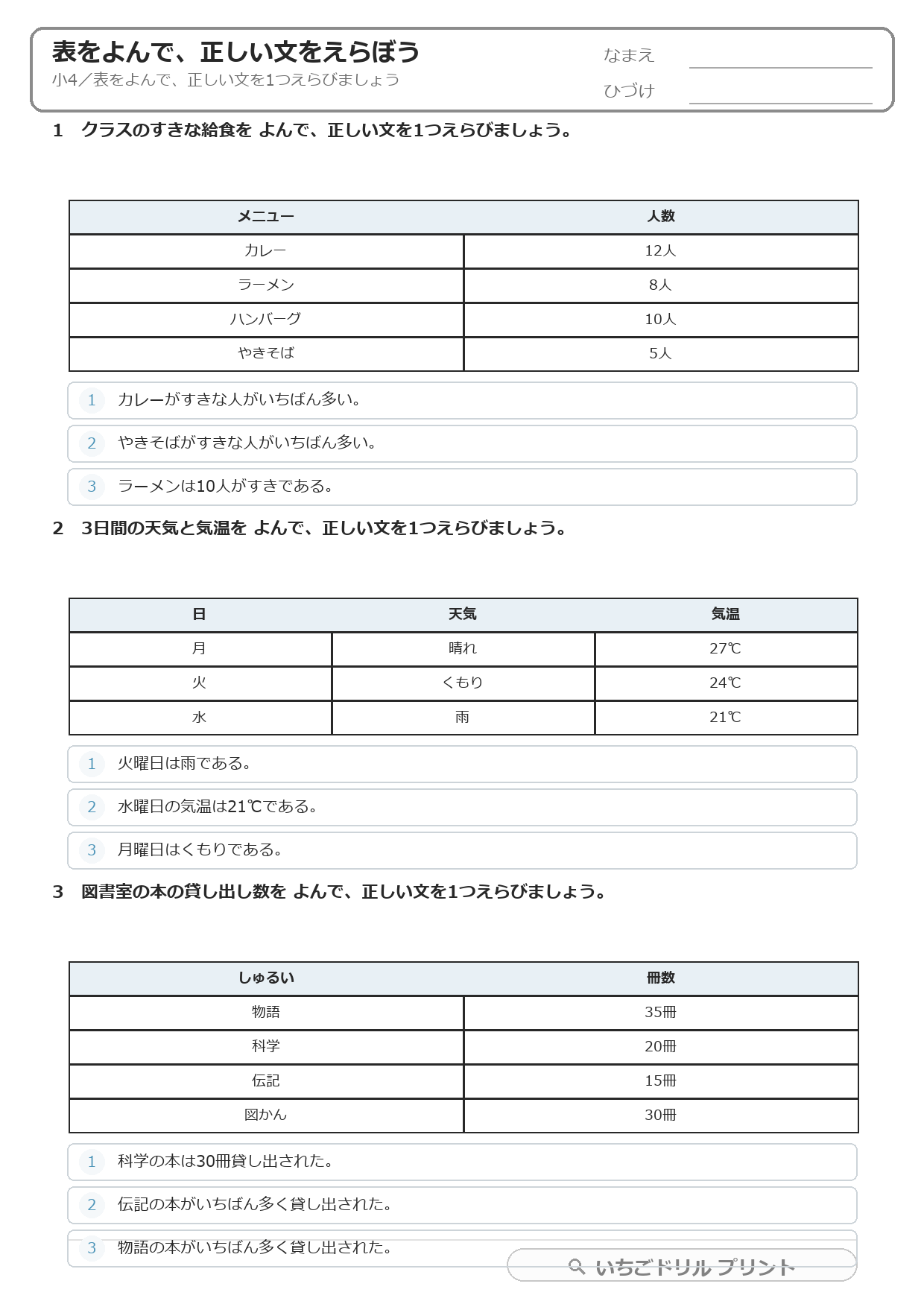 表をよんで、正しい文をえらぼう

小4／表をよんで、正しい文を1つえらびましょう

なまえ ____

ひづけ ____

1　クラスのすきな給食を よんで、正しい文を1つえらびましょう。

| メニュー | 人数 |
|---|---|
| カレー | 12人 |
| ラーメン | 8人 |
| ハンバーグ | 10人 |
| やきそば | 5人 |

1 カレーがすきな人がいちばん多い。

2 やきそばがすきな人がいちばん多い。

3 ラーメンは10人がすきである。

2　3日間の天気と気温を よんで、正しい文を1つえらびましょう。

| 日 | 天気 | 気温 |
|---|---|---|
| 月 | 晴れ | 27℃ |
| 火 | くもり | 24℃ |
| 水 | 雨 | 21℃ |

1 火曜日は雨である。

2 水曜日の気温は21℃である。

3 月曜日はくもりである。

3　図書室の本の貸し出し数を よんで、正しい文を1つえらびましょう。

| しゅるい | 冊数 |
|---|---|
| 物語 | 35冊 |
| 科学 | 20冊 |
| 伝記 | 15冊 |
| 図かん | 30冊 |

1 科学の本は30冊貸し出された。

2 伝記の本がいちばん多く貸し出された。

3 物語の本がいちばん多く貸し出された。

いちごドリル プリント